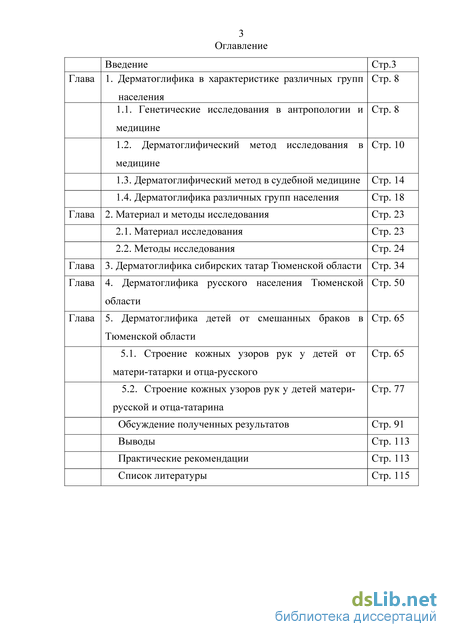 3
Оглавление

| | Введение | Стр.3 |
|---|---|---|
| Глава | 1. Дерматоглифика в характеристике различных групп населения | Стр. 8 |
| | 1.1. Генетические исследования в антропологии и медицине | Стр. 8 |
| | 1.2. Дерматоглифический метод исследования в медицине | Стр. 10 |
| | 1.3. Дерматоглифический метод в судебной медицине | Стр. 14 |
| | 1.4. Дерматоглифика различных групп населения | Стр. 18 |
| Глава | 2. Материал и методы исследования | Стр. 23 |
| | 2.1. Материал исследования | Стр. 23 |
| | 2.2. Методы исследования | Стр. 24 |
| Глава | 3. Дерматоглифика сибирских татар Тюменской области | Стр. 34 |
| Глава | 4. Дерматоглифика русского населения Тюменской области | Стр. 50 |
| Глава | 5. Дерматоглифика детей от смешанных браков в Тюменской области | Стр. 65 |
| | 5.1. Строение кожных узоров рук у детей от матери-татарки и отца-русского | Стр. 65 |
| | 5.2. Строение кожных узоров рук у детей матери-русской и отца-татарина | Стр. 77 |
| | Обсуждение полученных результатов | Стр. 91 |
| | Выводы | Стр. 113 |
| | Практические рекомендации | Стр. 113 |
| | Список литературы | Стр. 115 |

dsLib.net
библиотека диссертаций